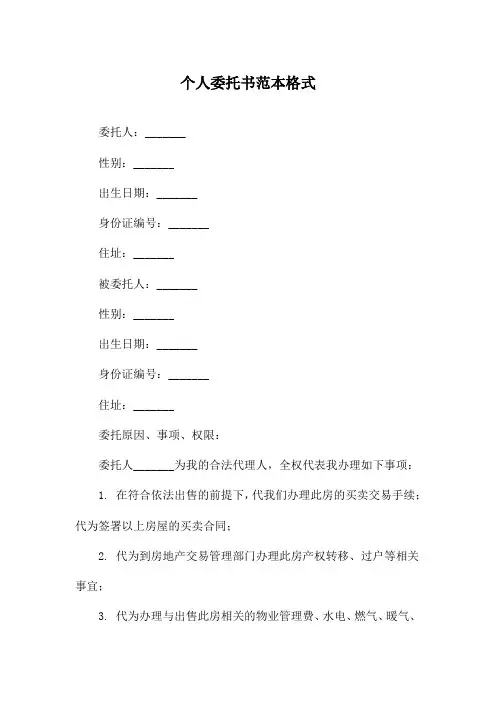 个人委托书范本格式

委托人：_______

性别：_______

出生日期：_______

身份证编号：_______

住址：_______

被委托人：_______

性别：_______

出生日期：_______

身份证编号：_______

住址：_______

委托原因、事项、权限：

委托人_______为我的合法代理人，全权代表我办理如下事项：

1. 在符合依法出售的前提下，代我们办理此房的买卖交易手续；代为签署以上房屋的买卖合同；

2. 代为到房地产交易管理部门办理此房产权转移、过户等相关事宜；

3. 代为办理与出售此房相关的物业管理费、水电、燃气、暖气、